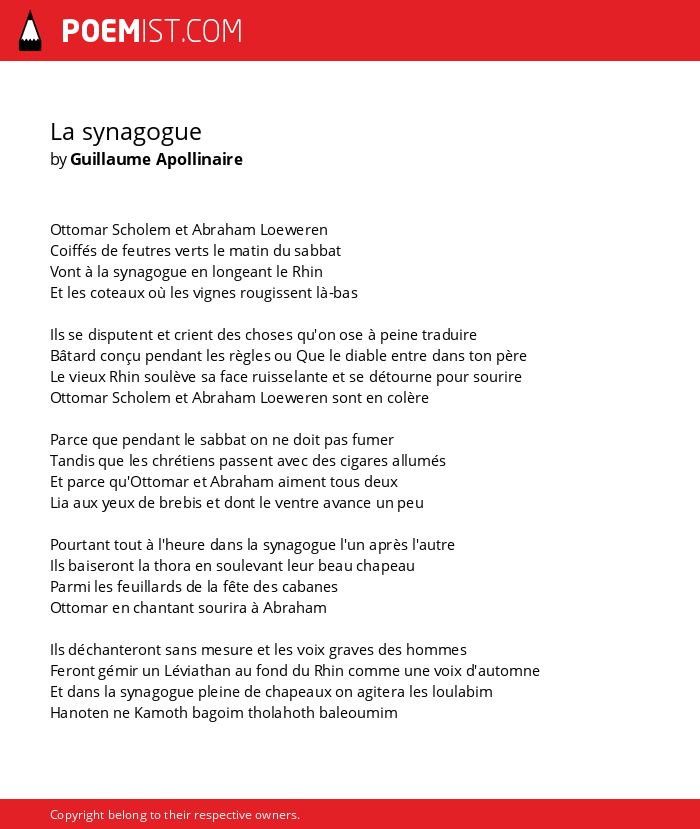 POEMIST.COM

La synagogue
by Guillaume Apollinaire

Ottomar Scholem et Abraham Loeweren
Coiffés de feutres verts le matin du sabbat
Vont à la synagogue en longeant le Rhin
Et les coteaux où les vignes rougissent là-bas

Ils se disputent et crient des choses qu'on ose à peine traduire
Bâtard conçu pendant les règles ou Que le diable entre dans ton père
Le vieux Rhin soulève sa face ruisselante et se détourne pour sourire
Ottomar Scholem et Abraham Loeweren sont en colère

Parce que pendant le sabbat on ne doit pas fumer
Tandis que les chrétiens passent avec des cigares allumés
Et parce qu'Ottomar et Abraham aiment tous deux
Lia aux yeux de brebis et dont le ventre avance un peu

Pourtant tout à l'heure dans la synagogue l'un après l'autre
Ils baiseront la thora en soulevant leur beau chapeau
Parmi les feuillards de la fête des cabanes
Ottomar en chantant sourira à Abraham

Ils déchanteront sans mesure et les voix graves des hommes
Feront gémir un Léviathan au fond du Rhin comme une voix d'automne
Et dans la synagogue pleine de chapeaux on agitera les loulabim
Hanoten ne Kamoth bagoim tholahoth baleoumim

Copyright belong to their respective owners.